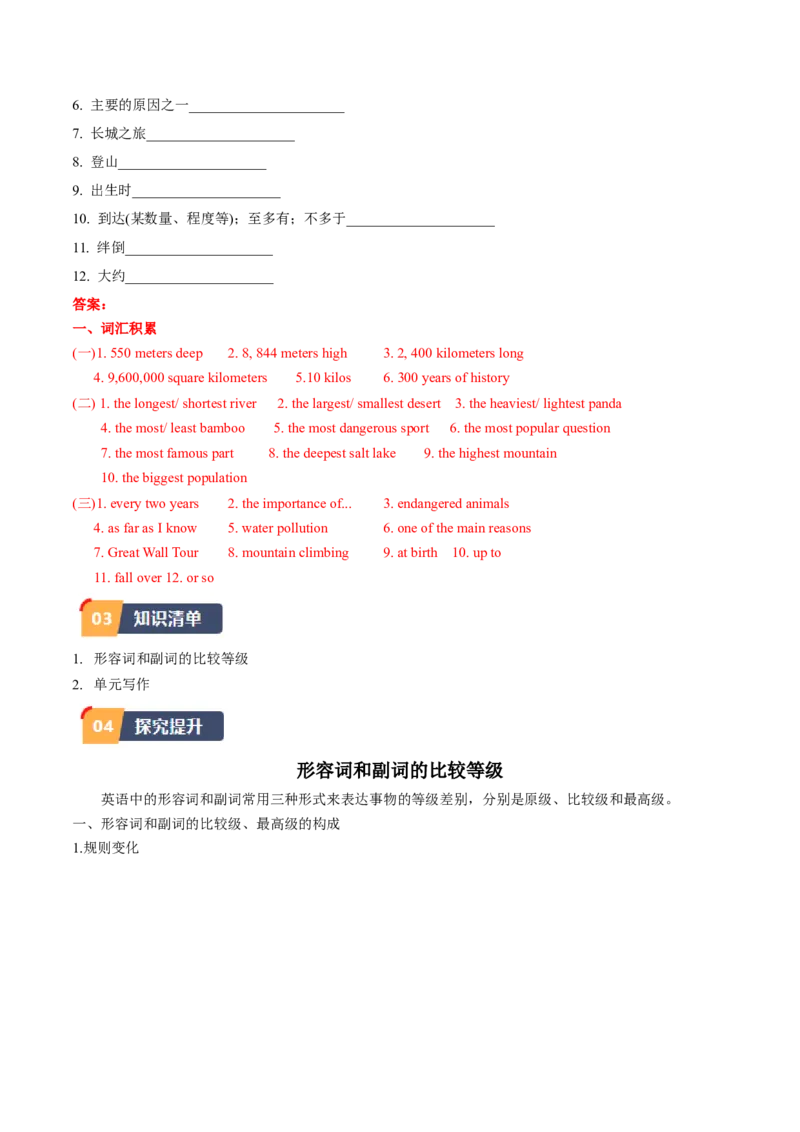 6. 主要的原因之一____

7. 长城之旅____

8. 登山____

9. 出生时____

10. 到达(某数量、程度等)；至多有；不多于____

11. 绊倒____

12. 大约____

答案：

一、词汇积累

(一)1. 550 meters deep 2. 8, 844 meters high 3. 2, 400 kilometers long
4. 9,600,000 square kilometers 5.10 kilos 6. 300 years of history

(二) 1. the longest/ shortest river 2. the largest/ smallest desert 3. the heaviest/ lightest panda
4. the most/ least bamboo 5. the most dangerous sport 6. the most popular question
7. the most famous part 8. the deepest salt lake 9. the highest mountain
10. the biggest population

(三)1. every two years 2. the importance of... 3. endangered animals
4. as far as I know 5. water pollution 6. one of the main reasons
7. Great Wall Tour 8. mountain climbing 9. at birth 10. up to
11. fall over 12. or so

03 知识清单

1. 形容词和副词的比较等级
2. 单元写作

04 探究提升

形容词和副词的比较等级

英语中的形容词和副词常用三种形式来表达事物的等级差别，分别是原级、比较级和最高级。

一、形容词和副词的比较级、最高级的构成

1.规则变化